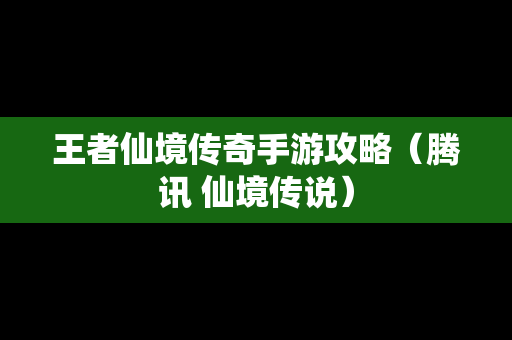 王者仙境传奇手游攻略（腾讯 仙境传说）